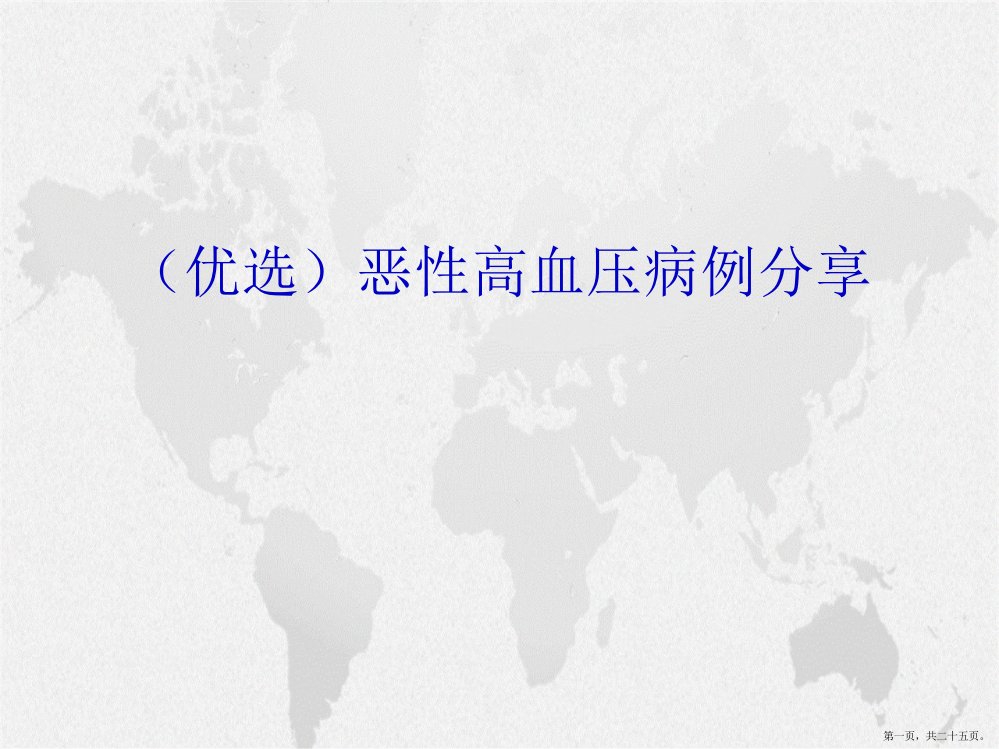 （优选）恶性高血压病例分享

第一页，共二十五页。